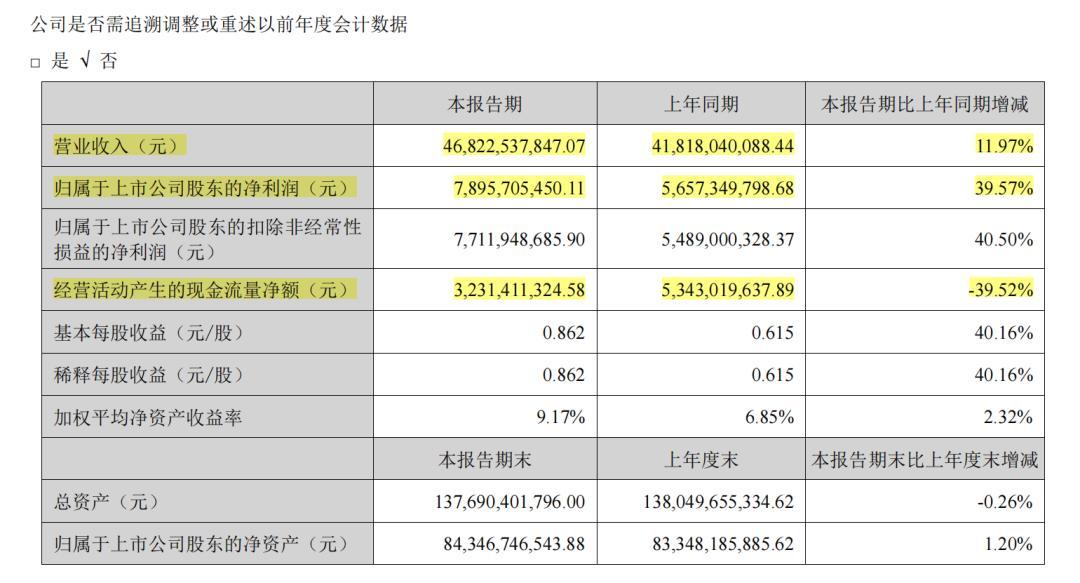 公司是否需追溯调整或重述以前年度会计数据

□ 是 √ 否

| | 本报告期 | 上年同期 | 本报告期比上年同期增减 |
|---|---|---|---|
| 营业收入（元） | 46,822,537,847.07 | 41,818,040,088.44 | 11.97% |
| 归属于上市公司股东的净利润（元） | 7,895,705,450.11 | 5,657,349,798.68 | 39.57% |
| 归属于上市公司股东的扣除非经常性损益的净利润（元） | 7,711,948,685.90 | 5,489,000,328.37 | 40.50% |
| 经营活动产生的现金流量净额（元） | 3,231,411,324.58 | 5,343,019,637.89 | -39.52% |
| 基本每股收益（元/股） | 0.862 | 0.615 | 40.16% |
| 稀释每股收益（元/股） | 0.862 | 0.615 | 40.16% |
| 加权平均净资产收益率 | 9.17% | 6.85% | 2.32% |
| | 本报告期末 | 上年度末 | 本报告期末比上年度末增减 |
| 总资产（元） | 137,690,401,796.00 | 138,049,655,334.62 | -0.26% |
| 归属于上市公司股东的净资产（元） | 84,346,746,543.88 | 83,348,185,885.62 | 1.20% |